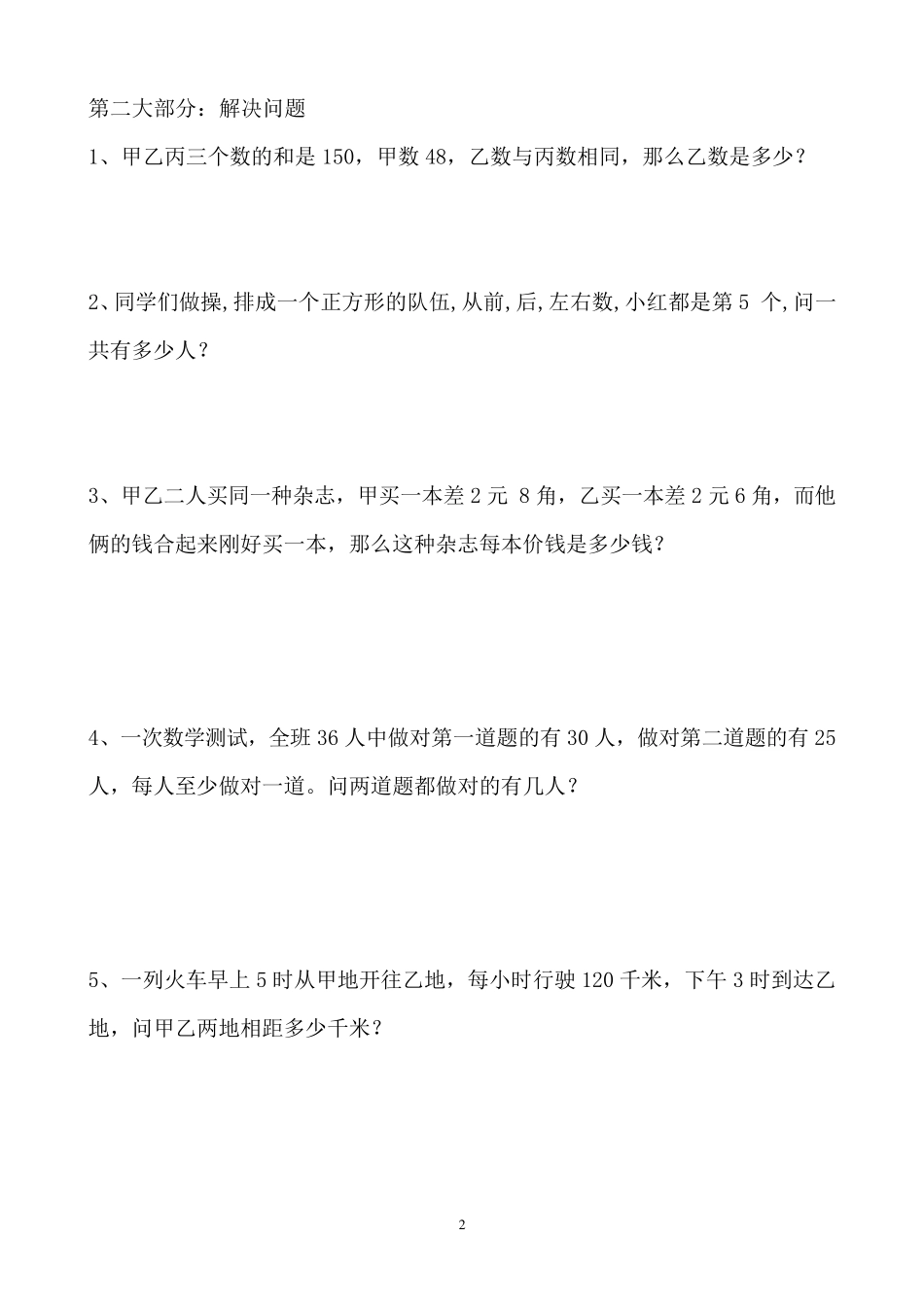 第二大部分：解决问题

1、甲乙丙三个数的和是 150，甲数 48，乙数与丙数相同，那么乙数是多少？

2、同学们做操,排成一个正方形的队伍,从前,后,左右数,小红都是第 5 个,问一共有多少人？

3、甲乙二人买同一种杂志，甲买一本差 2 元 8 角，乙买一本差 2 元 6 角，而他俩的钱合起来刚好买一本，那么这种杂志每本价钱是多少钱？

4、一次数学测试，全班 36 人中做对第一道题的有 30 人，做对第二道题的有 25 人，每人至少做对一道。问两道题都做对的有几人？

5、一列火车早上 5 时从甲地开往乙地，每小时行驶 120 千米，下午 3 时到达乙地，问甲乙两地相距多少千米？

2